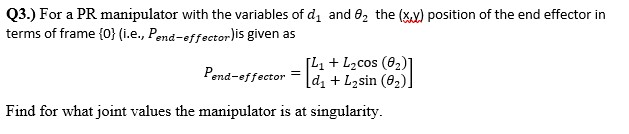 Q3.) For a PR manipulator with the variables of $d_1$ and $\theta_2$ the (x,y) position of the end effector in terms of frame {0} (i.e., $P_{end-effector}$)is given as

$$P_{end-effector} = \begin{bmatrix} L_1 + L_2\cos(\theta_2) \\ d_1 + L_2\sin(\theta_2) \end{bmatrix}$$

Find for what joint values the manipulator is at singularity.